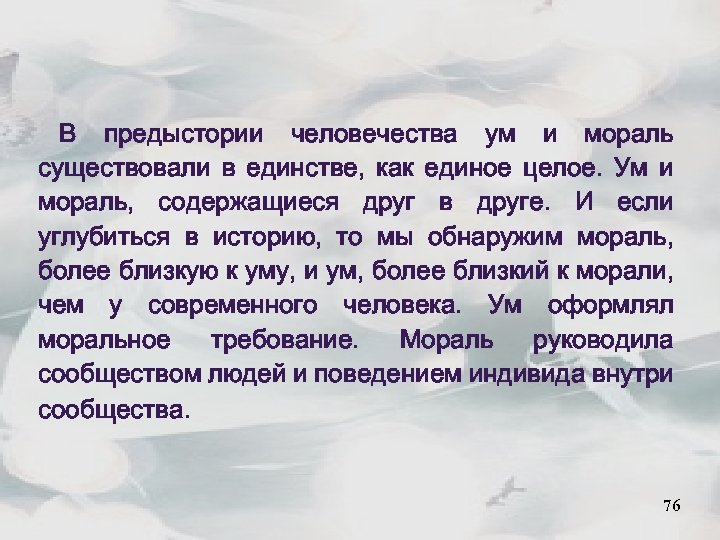 В предыстории человечества ум и мораль существовали в единстве, как единое целое. Ум и мораль, содержащиеся друг в друге. И если углубиться в историю, то мы обнаружим мораль, более близкую к уму, и ум, более близкий к морали, чем у современного человека. Ум оформлял моральное требование. Мораль руководила сообществом людей и поведением индивида внутри сообщества.

76